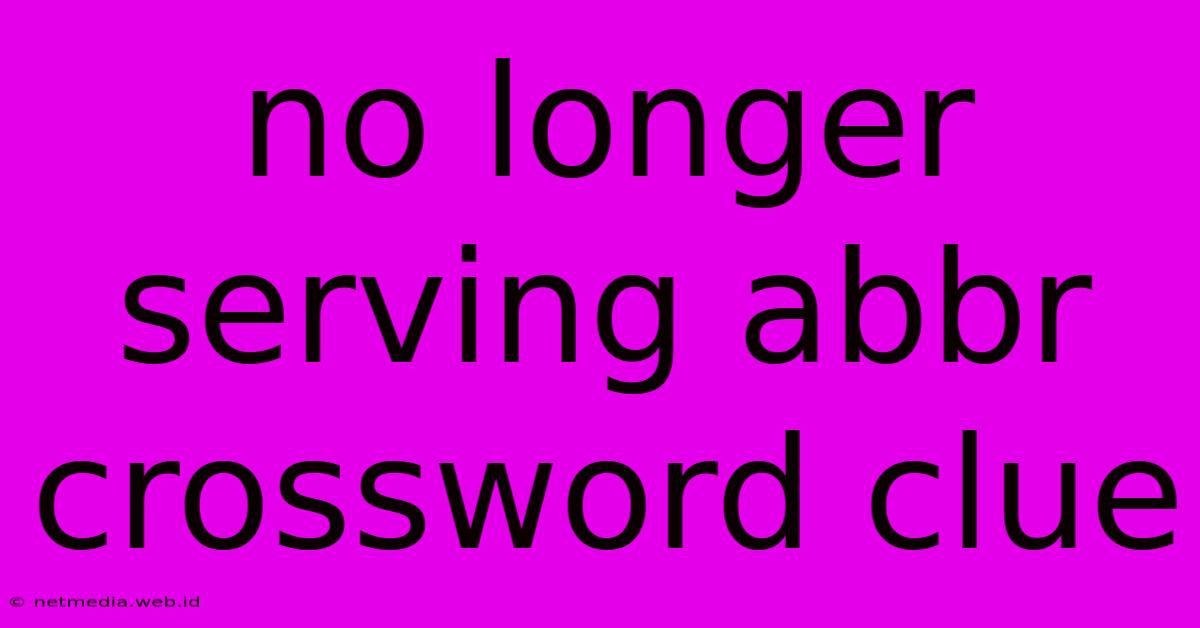 no longer serving abbr crossword clue

© netmedia.web.id